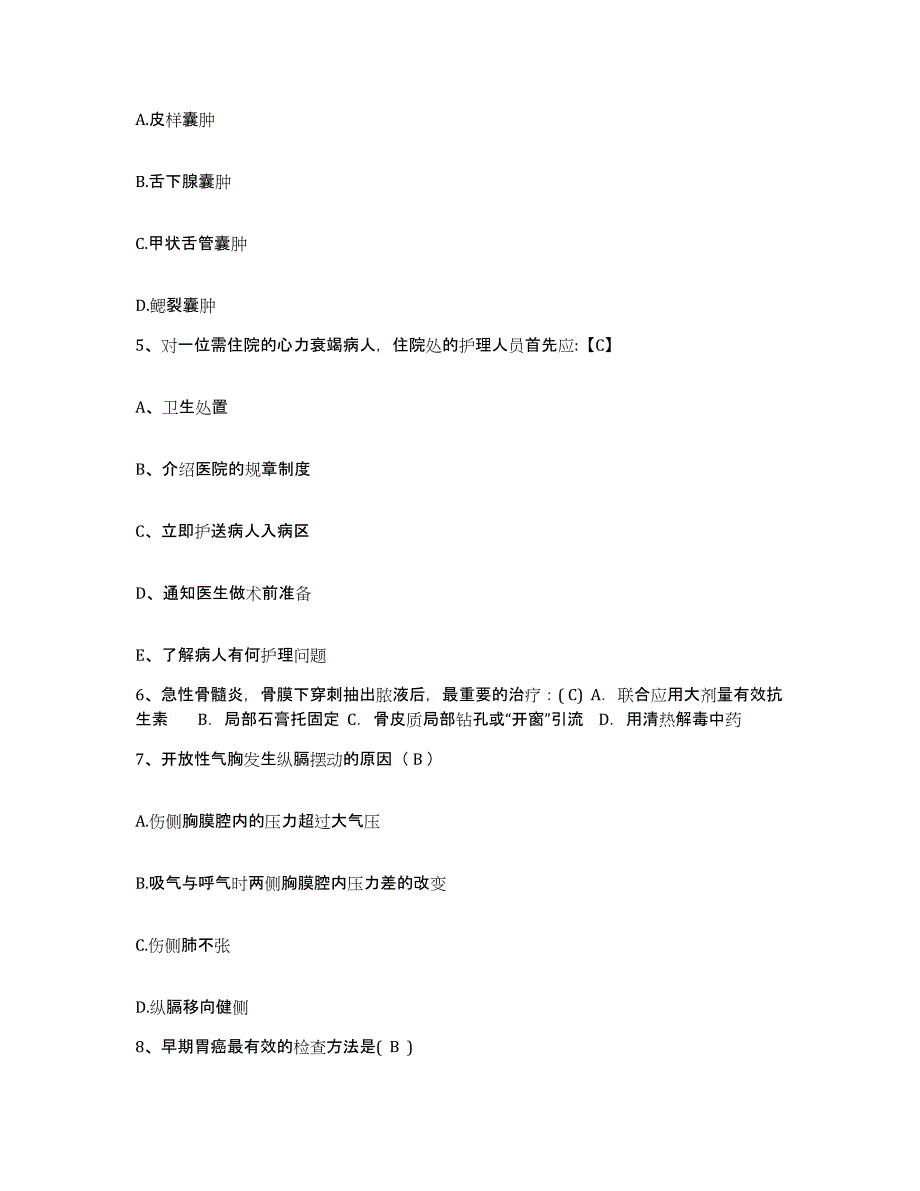 A.皮样囊肿

B.舌下腺囊肿

C.甲状舌管囊肿

D.鳃裂囊肿

5、对一位需住院的心力衰竭病人，住院处的护理人员首先应:【C】

A、卫生处置

B、介绍医院的规章制度

C、立即护送病人入病区

D、通知医生做术前准备

E、了解病人有何护理问题

6、急性骨髓炎，骨膜下穿刺抽出脓液后，最重要的治疗：( C) A. 联合应用大剂量有效抗生素 B. 局部石膏托固定 C. 骨皮质局部钻孔或“开窗”引流 D. 用清热解毒中药

7、开放性气胸发生纵膈摆动的原因（ B ）

A.伤侧胸膜腔内的压力超过大气压

B.吸气与呼气时两侧胸膜腔内压力差的改变

C.伤侧肺不张

D.纵膈移向健侧

8、早期胃癌最有效的检查方法是( B )